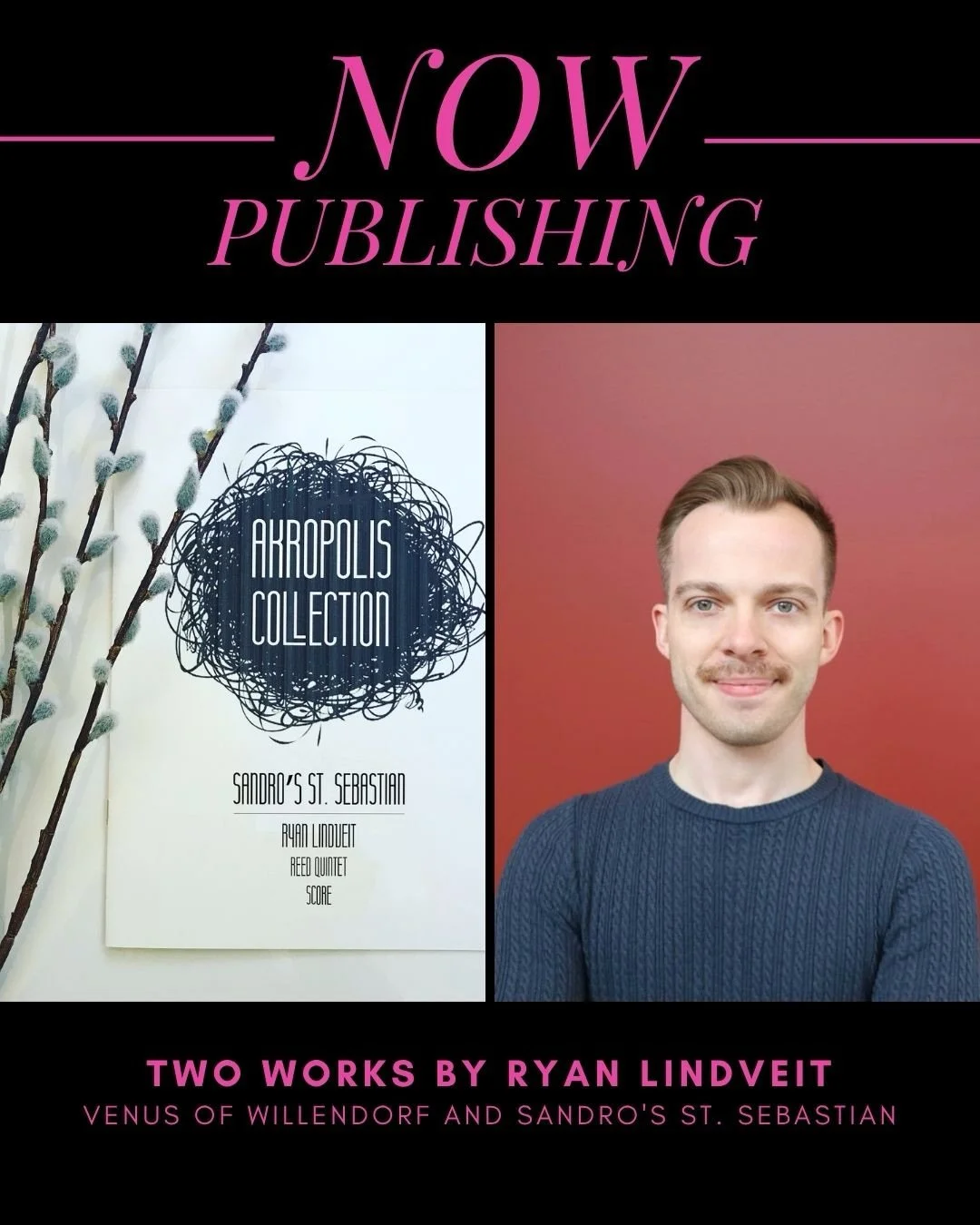 NOW
PUBLISHING

AKROPOLIS
COLLECTION

SANDRO'S ST. SEBASTIAN
RYAN LINDVEIT
REED QUINTET
SCORE

TWO WORKS BY RYAN LINDVEIT
VENUS OF WILLENDORF AND SANDRO'S ST. SEBASTIAN